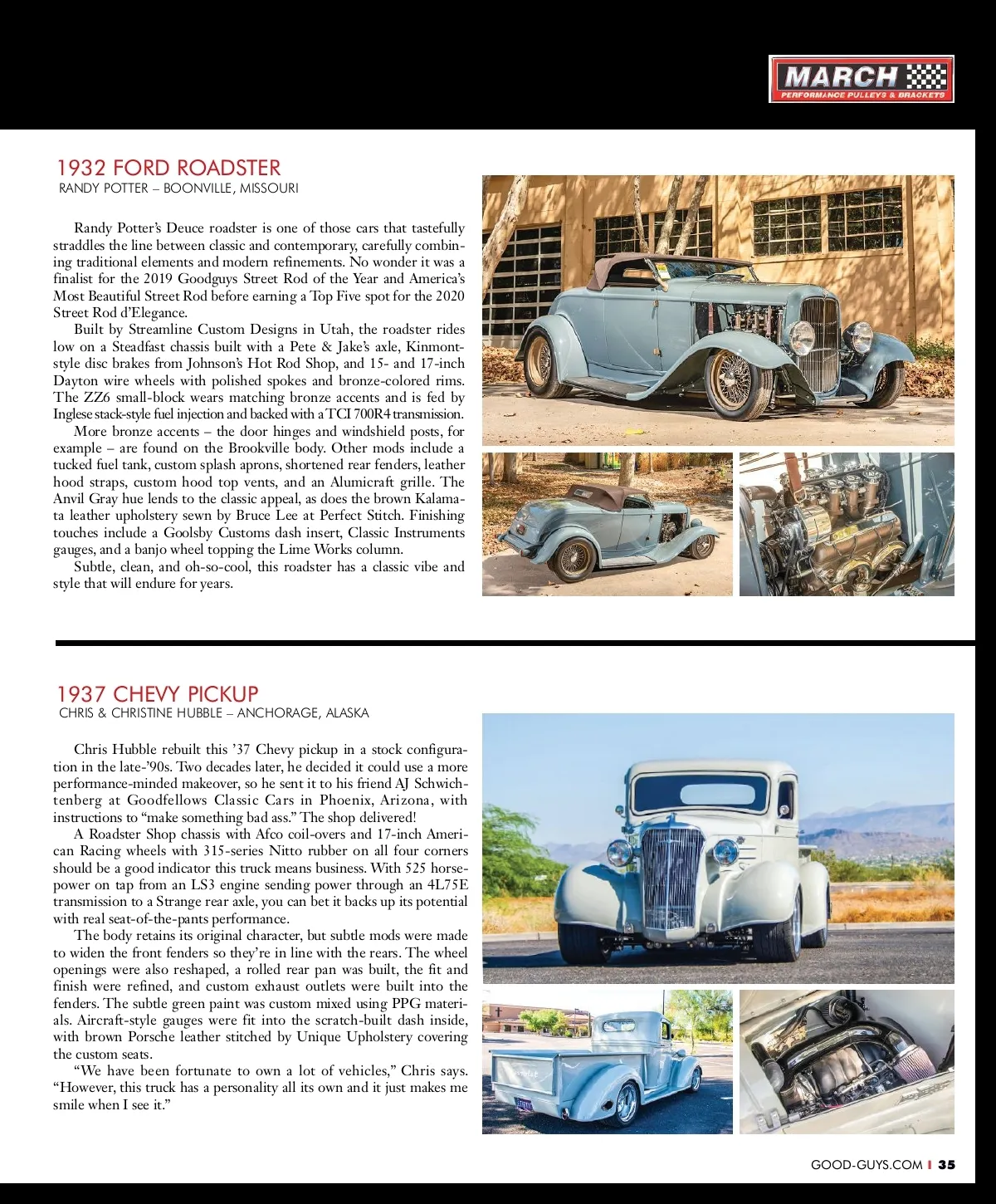 MARCH
PERFORMANCE PULLEYS & BRACKETS

1932 FORD ROADSTER
RANDY POTTER – BOONVILLE, MISSOURI

Randy Potter's Deuce roadster is one of those cars that tastefully straddles the line between classic and contemporary, carefully combining traditional elements and modern refinements. No wonder it was a finalist for the 2019 Goodguys Street Rod of the Year and America's Most Beautiful Street Rod before earning a Top Five spot for the 2020 Street Rod d'Elegance.

Built by Streamline Custom Designs in Utah, the roadster rides low on a Steadfast chassis built with a Pete & Jake's axle, Kinmont-style disc brakes from Johnson's Hot Rod Shop, and 15- and 17-inch Dayton wire wheels with polished spokes and bronze-colored rims. The ZZ6 small-block wears matching bronze accents and is fed by Inglese stack-style fuel injection and backed with a TCI 700R4 transmission.

More bronze accents – the door hinges and windshield posts, for example – are found on the Brookville body. Other mods include a tucked fuel tank, custom splash aprons, shortened rear fenders, leather hood straps, custom hood top vents, and an Alumicraft grille. The Anvil Gray hue lends to the classic appeal, as does the brown Kalamata leather upholstery sewn by Bruce Lee at Perfect Stitch. Finishing touches include a Goolsby Customs dash insert, Classic Instruments gauges, and a banjo wheel topping the Lime Works column.

Subtle, clean, and oh-so-cool, this roadster has a classic vibe and style that will endure for years.

1937 CHEVY PICKUP
CHRIS & CHRISTINE HUBBLE – ANCHORAGE, ALASKA

Chris Hubble rebuilt this '37 Chevy pickup in a stock configuration in the late-'90s. Two decades later, he decided it could use a more performance-minded makeover, so he sent it to his friend AJ Schwichtenberg at Goodfellows Classic Cars in Phoenix, Arizona, with instructions to "make something bad ass." The shop delivered!

A Roadster Shop chassis with Afco coil-overs and 17-inch American Racing wheels with 315-series Nitto rubber on all four corners should be a good indicator this truck means business. With 525 horsepower on tap from an LS3 engine sending power through an 4L75E transmission to a Strange rear axle, you can bet it backs up its potential with real seat-of-the-pants performance.

The body retains its original character, but subtle mods were made to widen the front fenders so they're in line with the rears. The wheel openings were also reshaped, a rolled rear pan was built, the fit and finish were refined, and custom exhaust outlets were built into the fenders. The subtle green paint was custom mixed using PPG materials. Aircraft-style gauges were fit into the scratch-built dash inside, with brown Porsche leather stitched by Unique Upholstery covering the custom seats.

"We have been fortunate to own a lot of vehicles," Chris says. "However, this truck has a personality all its own and it just makes me smile when I see it."

GOOD-GUYS.COM | 35